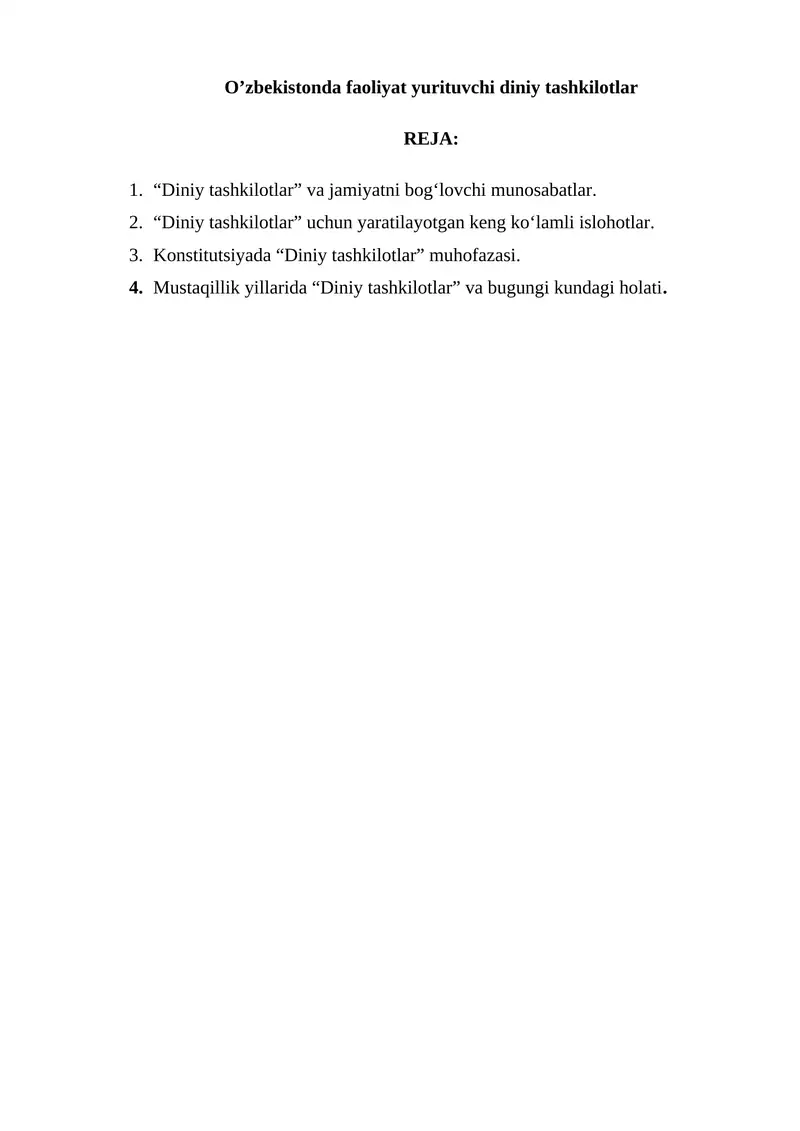 O’zbekistonda faoliyat yurituvchi diniy tashkilotlar

REJA:

1. “Diniy tashkilotlar” va jamiyatni bog‘lovchi munosabatlar.
2. “Diniy tashkilotlar” uchun yaratilayotgan keng ko‘lamli islohotlar.
3. Konstitutsiyada “Diniy tashkilotlar” muhofazasi.
4. Mustaqillik yillarida “Diniy tashkilotlar” va bugungi kundagi holati.